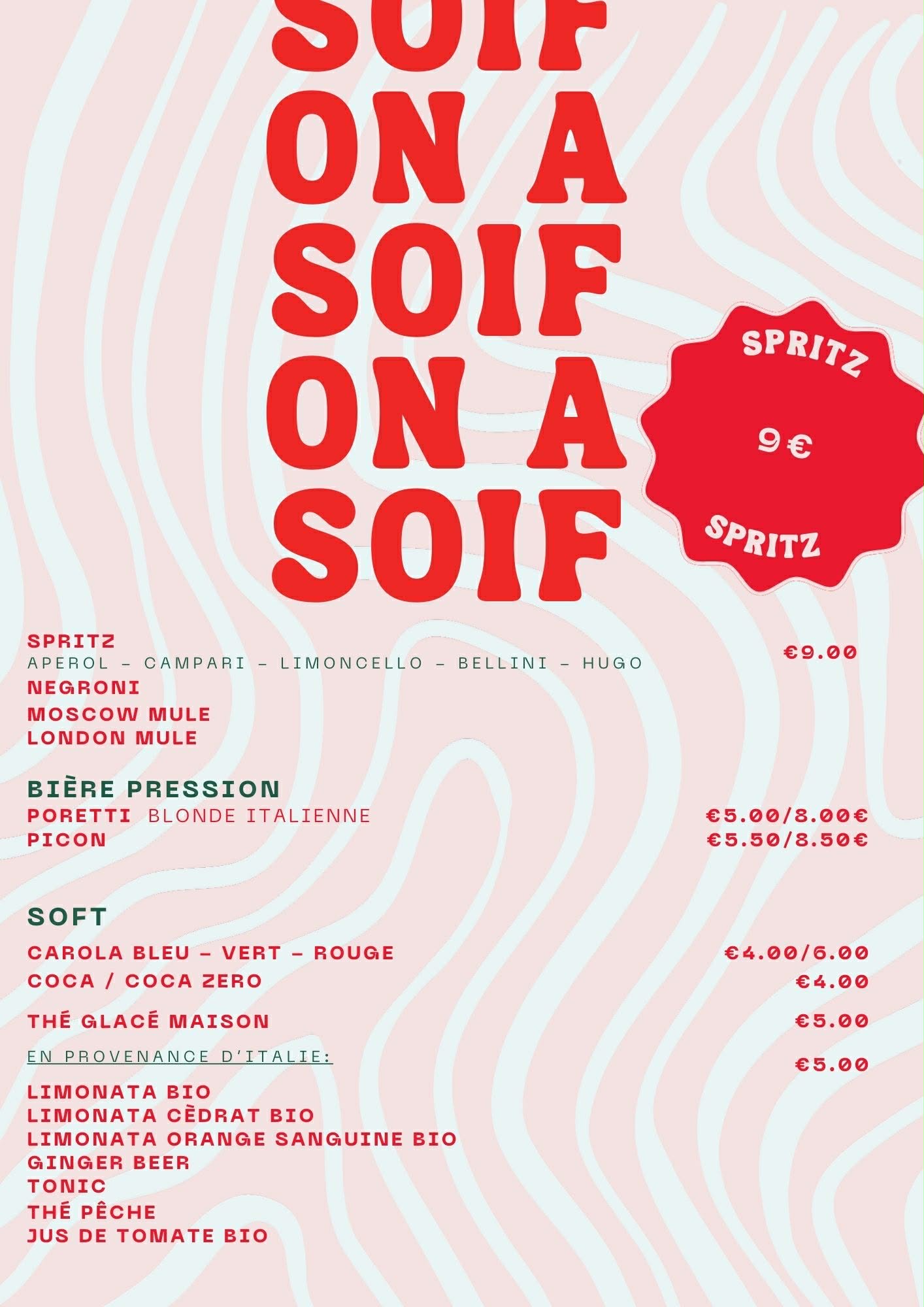 SOIF
ON A
SOIF
ON A
SOIF

SPRITZ
9€
SPRITZ

SPRITZ
APEROL – CAMPARI – LIMONCELLO – BELLINI – HUGO
€9.00
NEGRONI
MOSCOW MULE
LONDON MULE

BIÈRE PRESSION
PORETTI BLONDE ITALIENNE €5.00/8.00€
PICON €5.50/8.50€

SOFT
CAROLA BLEU – VERT – ROUGE €4.00/6.00
COCA / COCA ZERO €4.00
THÉ GLACÉ MAISON €5.00
EN PROVENANCE D'ITALIE:
€5.00
LIMONATA BIO
LIMONATA CÈDRAT BIO
LIMONATA ORANGE SANGUINE BIO
GINGER BEER
TONIC
THÉ PÊCHE
JUS DE TOMATE BIO